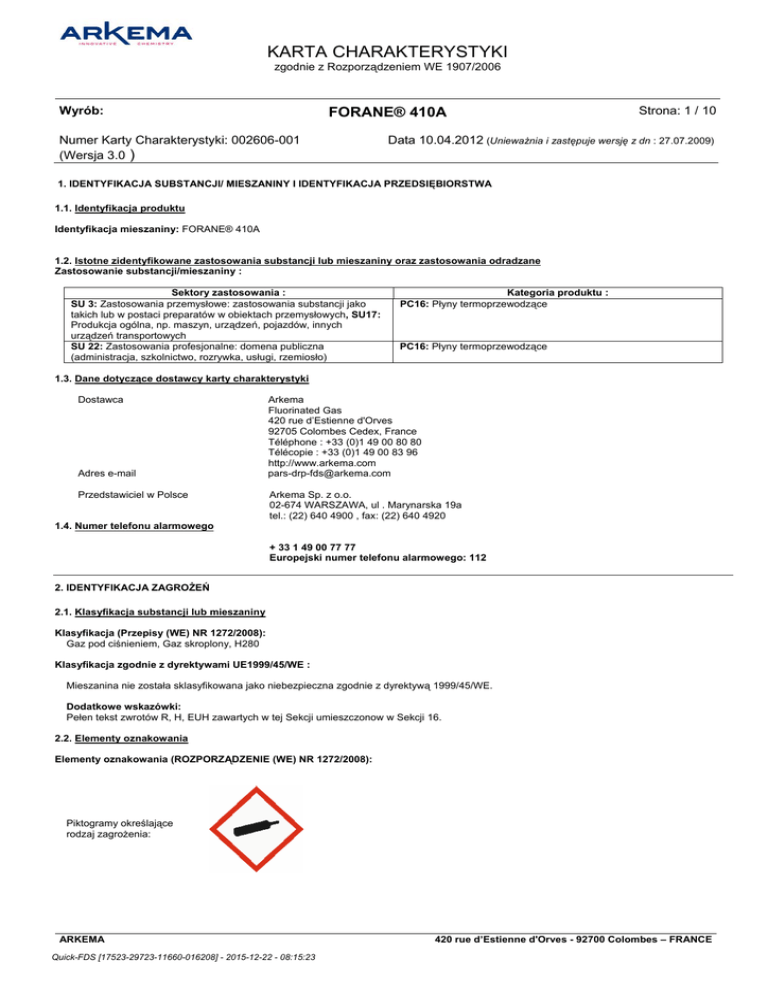 ARKEMA
INNOVATIVE CHEMISTRY

KARTA CHARAKTERYSTYKI
zgodnie z Rozporządzeniem WE 1907/2006

Wyrób: FORANE® 410A Strona: 1 / 10

Numer Karty Charakterystyki: 002606-001 (Wersja 3.0 )

Data 10.04.2012 (Unieważnia i zastępuje wersję z dn : 27.07.2009)

1. IDENTYFIKACJA SUBSTANCJI/ MIESZANINY I IDENTYFIKACJA PRZEDSIĘBIORSTWA

1.1. Identyfikacja produktu

Identyfikacja mieszaniny: FORANE® 410A

1.2. Istotne zidentyfikowane zastosowania substancji lub mieszaniny oraz zastosowania odradzane
Zastosowanie substancji/mieszaniny :

| Sektory zastosowania : | Kategoria produktu : |
|---|---|
| SU 3: Zastosowania przemysłowe: zastosowania substancji jako takich lub w postaci preparatów w obiektach przemysłowych, SU17: Produkcja ogólna, np. maszyn, urządzeń, pojazdów, innych urządzeń transportowych | PC16: Płyny termoprzewodzące |
| SU 22: Zastosowania profesjonalne: domena publiczna (administracja, szkolnictwo, rozrywka, usługi, rzemiosło) | PC16: Płyny termoprzewodzące |

1.3. Dane dotyczące dostawcy karty charakterystyki

Dostawca
Arkema
Fluorinated Gas
420 rue d'Estienne d'Orves
92705 Colombes Cedex, France
Téléphone : +33 (0)1 49 00 80 80
Télécopie : +33 (0)1 49 00 83 96
http://www.arkema.com

Adres e-mail
pars-drp-fds@arkema.com

Przedstawiciel w Polsce
Arkema Sp. z o.o.
02-674 WARSZAWA, ul . Marynarska 19a
tel.: (22) 640 4900 , fax: (22) 640 4920

1.4. Numer telefonu alarmowego

+ 33 1 49 00 77 77
Europejski numer telefonu alarmowego: 112

2. IDENTYFIKACJA ZAGROŻEŃ

2.1. Klasyfikacja substancji lub mieszaniny

Klasyfikacja (Przepisy (WE) NR 1272/2008):
Gaz pod ciśnieniem, Gaz skroplony, H280

Klasyfikacja zgodnie z dyrektywami UE1999/45/WE :

Mieszanina nie została sklasyfikowana jako niebezpieczna zgodnie z dyrektywą 1999/45/WE.

Dodatkowe wskazówki:
Pełen tekst zwrotów R, H, EUH zawartych w tej Sekcji umieszczonow w Sekcji 16.

2.2. Elementy oznakowania

Elementy oznakowania (ROZPORZĄDZENIE (WE) NR 1272/2008):

Piktogramy określające rodzaj zagrożenia:

ARKEMA 420 rue d'Estienne d'Orves - 92700 Colombes – FRANCE

Quick-FDS [17523-29723-11660-016208] - 2015-12-22 - 08:15:23